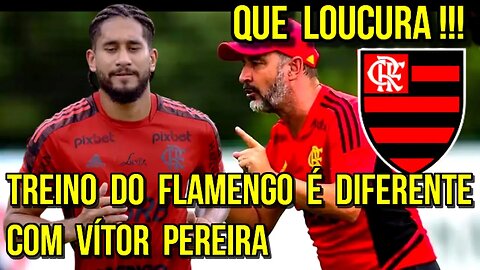 QUE LOUCURA !!!

CRF

pixbet

pixbet

TREINO DO FLAMENGO É DIFERENTE COM VÍTOR PEREIRA